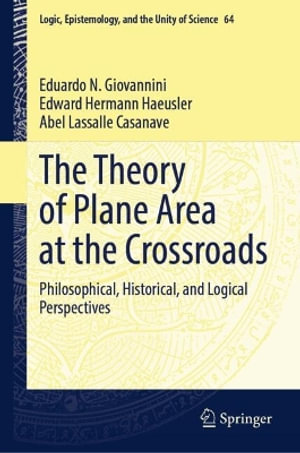 Logic, Epistemology, and the Unity of Science 64

Eduardo N. Giovannini
Edward Hermann Haeusler
Abel Lassalle Casanave

The Theory of Plane Area at the Crossroads

Philosophical, Historical, and Logical Perspectives

Springer